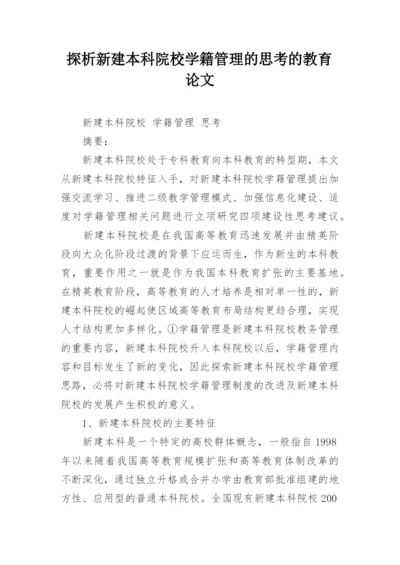 探析新建本科院校学籍管理的思考的教育论文

新建本科院校 学籍管理 思考

摘要：

新建本科院校处于专科教育向本科教育的转型期，本文从新建本科院校特征入手，对新建本科院校学籍管理提出加强交流学习、推进二级教学管理模式、加强信息化建设、适度对学籍管理相关问题进行立项研究四项建设性思考建议。

新建本科院校是在我国高等教育迅速发展并由精英阶段向大众化阶段过渡的背景下应运而生，作为新生的本科教育，重要作用之一就是作为我国本科教育扩张的主要基地。在精英教育阶段，高等教育的人才培养是相对单一性的，新建本科院校的崛起使区域高等教育布局结构更趋合理，实现人才结构更加多样化。①学籍管理是新建本科院校教务管理的重要内容，新建本科院校升入本科院校以后，学籍管理内容和目标发生了新的变化，因此探索新建本科院校学籍管理思路，必将对新建本科院校学籍管理制度的改进及新建本科院校的发展产生积极的意义。

1、新建本科院校的主要特征

新建本科是一个特定的高校群体概念，一般指自 1998 年以来随着我国高等教育规模扩张和高等教育体制改革的不断深化，通过独立升格或合并办学由教育部批准组建的地方性、应用型的普通本科院校。全国现有新建本科院校 200